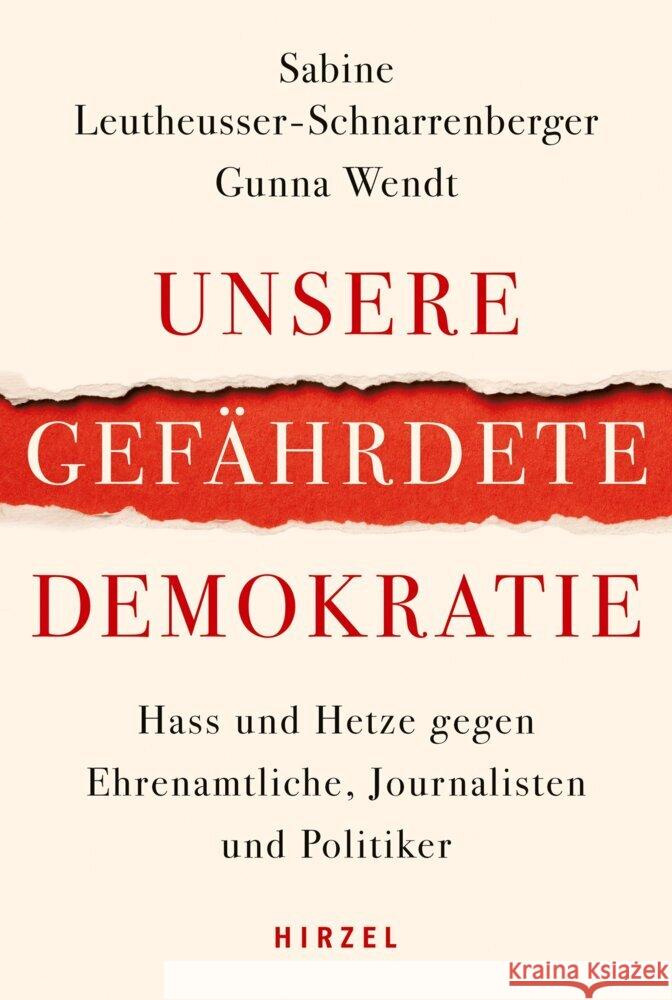 Sabine Leutheusser-Schnarrenberger
Gunna Wendt

UNSERE GEFÄHRDETE DEMOKRATIE

Hass und Hetze gegen Ehrenamtliche, Journalisten und Politiker

HIRZEL